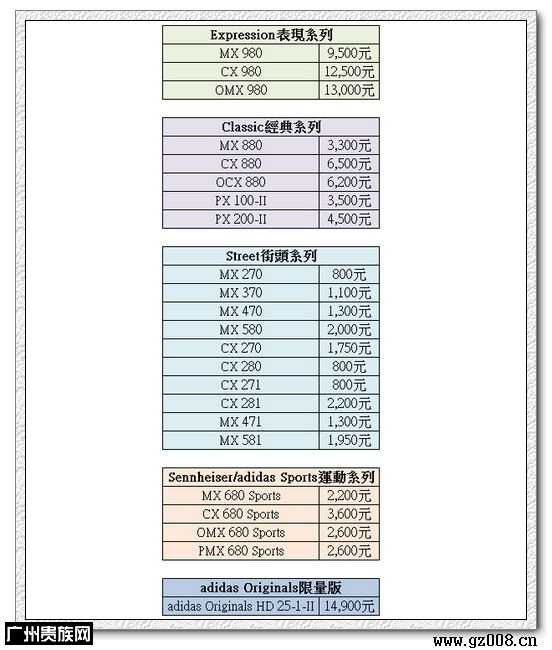 | Expression表現系列 | |
|---|---|
| MX 980 | 9,500元 |
| CX 980 | 12,500元 |
| OMX 980 | 13,000元 |

| Classic經典系列 | |
|---|---|
| MX 880 | 3,300元 |
| CX 880 | 6,500元 |
| OCX 880 | 6,200元 |
| PX 100-II | 3,500元 |
| PX 200-II | 4,500元 |

| Street街頭系列 | |
|---|---|
| MX 270 | 800元 |
| MX 370 | 1,100元 |
| MX 470 | 1,300元 |
| MX 580 | 2,000元 |
| CX 270 | 1,750元 |
| CX 280 | 800元 |
| CX 271 | 800元 |
| CX 281 | 2,200元 |
| MX 471 | 1,300元 |
| MX 581 | 1,950元 |

| Sennheiser/adidas Sports運動系列 | |
|---|---|
| MX 680 Sports | 2,200元 |
| CX 680 Sports | 3,600元 |
| OMX 680 Sports | 2,600元 |
| PMX 680 Sports | 2,600元 |

| adidas Originals限量版 | |
|---|---|
| adidas Originals HD 25-1-II | 14,900元 |

广州贵族网
www.gz008.cn